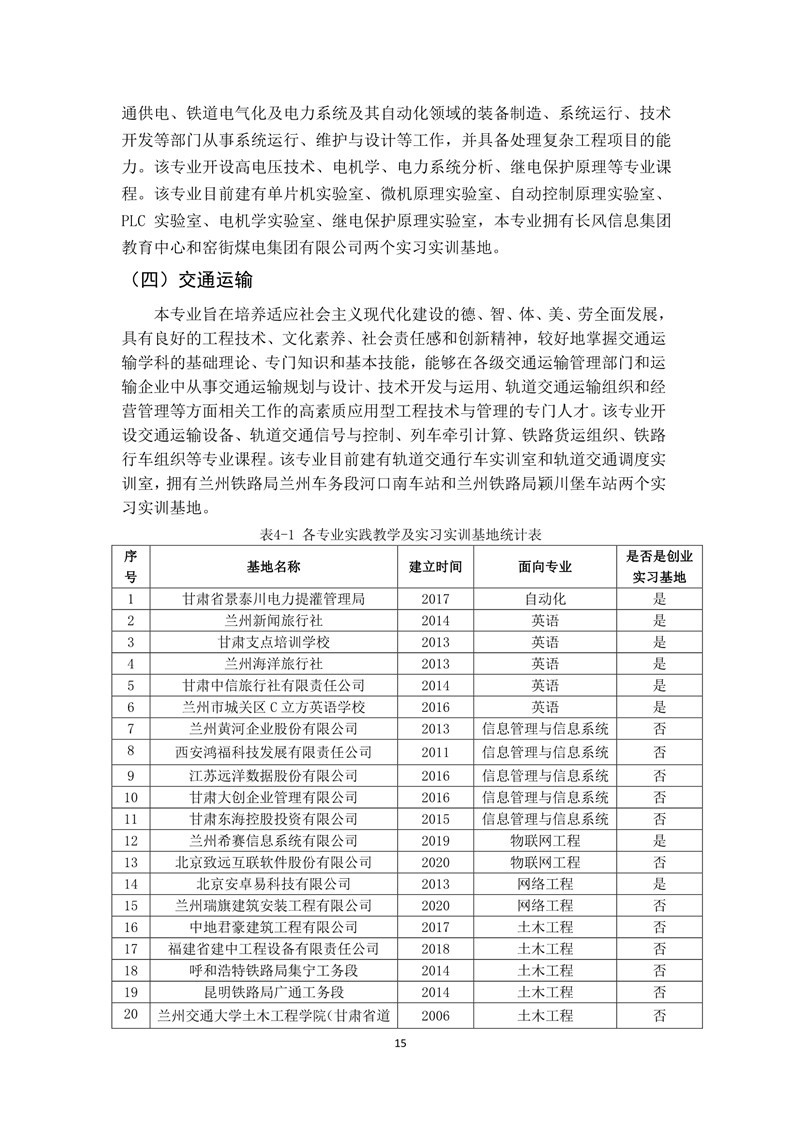 通供电、铁道电气化及电力系统及其自动化领域的装备制造、系统运行、技术开发等部门从事系统运行、维护与设计等工作，并具备处理复杂工程项目的能力。该专业开设高电压技术、电机学、电力系统分析、继电保护原理等专业课程。该专业目前建有单片机实验室、微机原理实验室、自动控制原理实验室、PLC 实验室、电机学实验室、继电保护原理实验室，本专业拥有长风信息集团教育中心和窑街煤电集团有限公司两个实习实训基地。

（四）交通运输

本专业旨在培养适应社会主义现代化建设的德、智、体、美、劳全面发展，具有良好的工程技术、文化素养、社会责任感和创新精神，较好地掌握交通运输学科的基础理论、专门知识和基本技能，能够在各级交通运输管理部门和运输企业中从事交通运输规划与设计、技术开发与运用、轨道交通运输组织和经营管理等方面相关工作的高素质应用型工程技术与管理的专门人才。该专业开设交通运输设备、轨道交通信号与控制、列车牵引计算、铁路货运组织、铁路行车组织等专业课程。该专业目前建有轨道交通行车实训室和轨道交通调度实训室，拥有兰州铁路局兰州车务段河口南车站和兰州铁路局颖川堡车站两个实习实训基地。

表4-1 各专业实践教学及实习实训基地统计表

| 序号 | 基地名称 | 建立时间 | 面向专业 | 是否是创业实习基地 |
|---|---|---|---|---|
| 1 | 甘肃省景泰川电力提灌管理局 | 2017 | 自动化 | 是 |
| 2 | 兰州新闻旅行社 | 2014 | 英语 | 是 |
| 3 | 甘肃支点培训学校 | 2013 | 英语 | 是 |
| 4 | 兰州海洋旅行社 | 2013 | 英语 | 是 |
| 5 | 甘肃中信旅行社有限责任公司 | 2014 | 英语 | 是 |
| 6 | 兰州市城关区 C 立方英语学校 | 2016 | 英语 | 是 |
| 7 | 兰州黄河企业股份有限公司 | 2013 | 信息管理与信息系统 | 否 |
| 8 | 西安鸿福科技发展有限责任公司 | 2011 | 信息管理与信息系统 | 否 |
| 9 | 江苏远洋数据股份有限公司 | 2016 | 信息管理与信息系统 | 否 |
| 10 | 甘肃大创企业管理有限公司 | 2016 | 信息管理与信息系统 | 否 |
| 11 | 甘肃东海控股投资有限公司 | 2015 | 信息管理与信息系统 | 否 |
| 12 | 兰州希赛信息系统有限公司 | 2019 | 物联网工程 | 是 |
| 13 | 北京致远互联软件股份有限公司 | 2020 | 物联网工程 | 否 |
| 14 | 北京安卓易科技有限公司 | 2013 | 网络工程 | 是 |
| 15 | 兰州瑞旗建筑安装工程有限公司 | 2020 | 网络工程 | 否 |
| 16 | 中地君豪建筑工程有限公司 | 2017 | 土木工程 | 否 |
| 17 | 福建省建中工程设备有限责任公司 | 2018 | 土木工程 | 否 |
| 18 | 呼和浩特铁路局集宁工务段 | 2014 | 土木工程 | 否 |
| 19 | 昆明铁路局广通工务段 | 2014 | 土木工程 | 否 |
| 20 | 兰州交通大学土木工程学院(甘肃省道 | 2006 | 土木工程 | 否 |

15